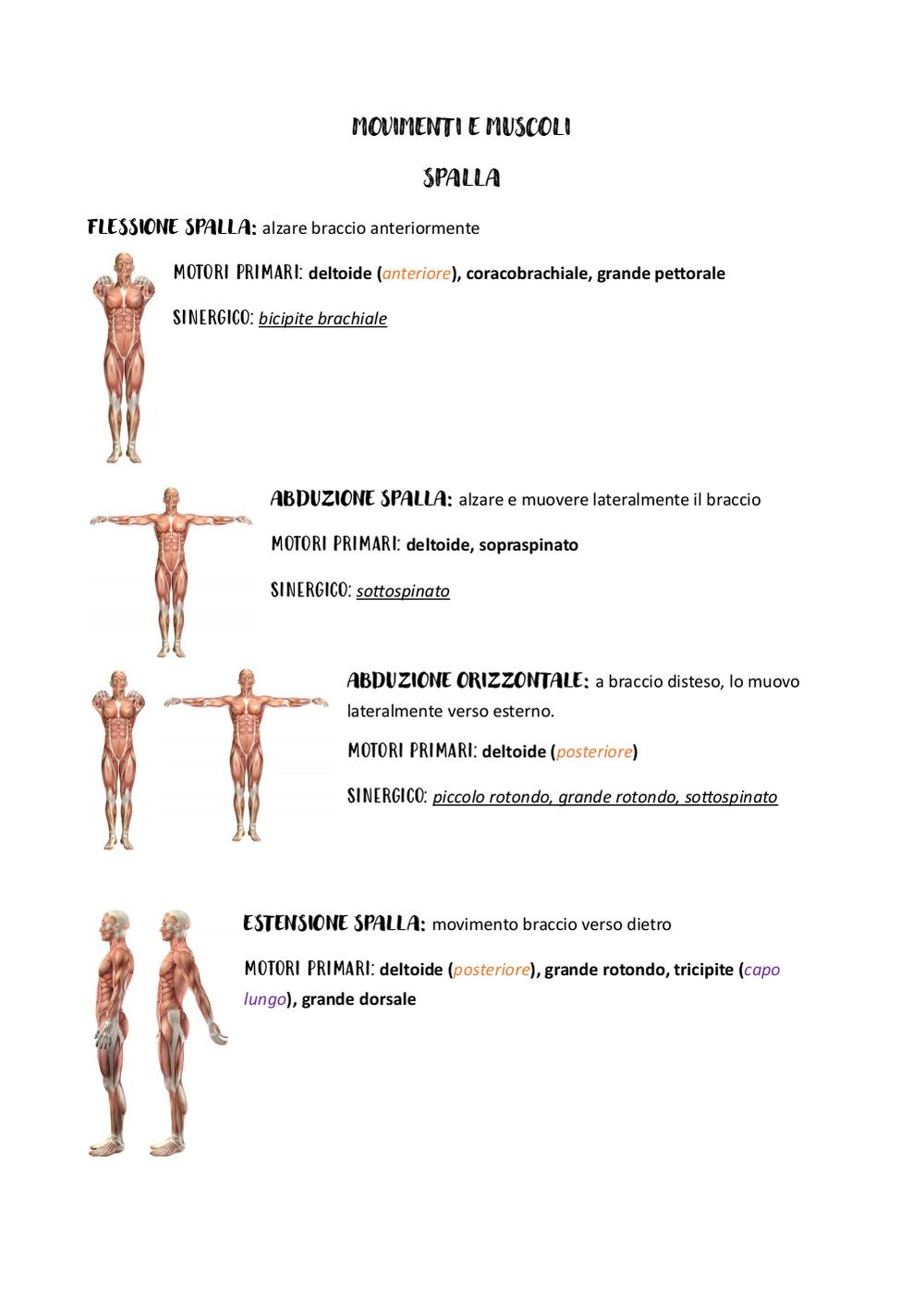 MOVIMENTI E MUSCOLI

SPALLA

FLESSIONE SPALLA: alzare braccio anteriormente

MOTORI PRIMARI: deltoide (anteriore), coracobrachiale, grande pettorale

SINERGICO: bicipite brachiale

ABDUZIONE SPALLA: alzare e muovere lateralmente il braccio

MOTORI PRIMARI: deltoide, sopraspinato

SINERGICO: sottospinato

ABDUZIONE ORIZZONTALE: a braccio disteso, lo muovo lateralmente verso esterno.

MOTORI PRIMARI: deltoide (posteriore)

SINERGICO: piccolo rotondo, grande rotondo, sottospinato

ESTENSIONE SPALLA: movimento braccio verso dietro

MOTORI PRIMARI: deltoide (posteriore), grande rotondo, tricipite (capo lungo), grande dorsale